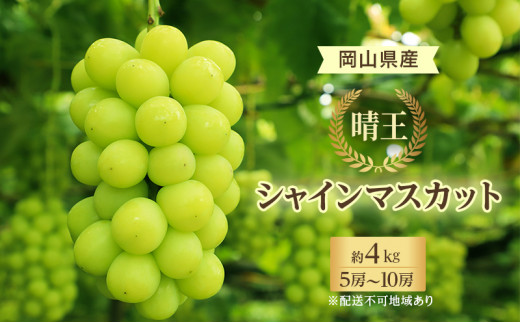 岡山県産

晴王

シャインマスカット

約4kg
5房～10房
※配送不可地域あり